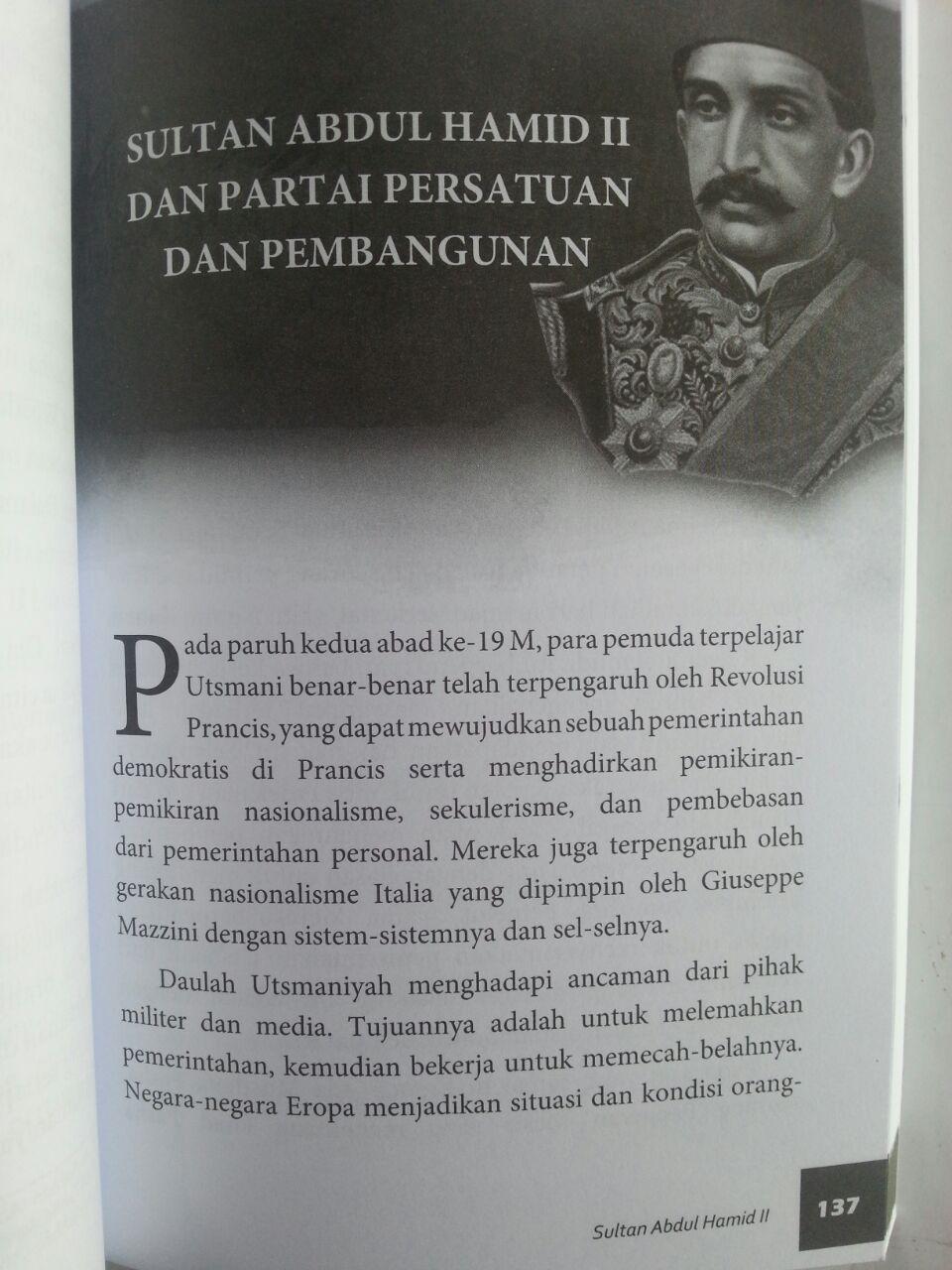 SULTAN ABDUL HAMID II DAN PARTAI PERSATUAN DAN PEMBANGUNAN

Pada paruh kedua abad ke-19 M, para pemuda terpelajar Utsmani benar-benar telah terpengaruh oleh Revolusi Prancis, yang dapat mewujudkan sebuah pemerintahan demokratis di Prancis serta menghadirkan pemikiran-pemikiran nasionalisme, sekulerisme, dan pembebasan dari pemerintahan personal. Mereka juga terpengaruh oleh gerakan nasionalisme Italia yang dipimpin oleh Giuseppe Mazzini dengan sistem-sistemnya dan sel-selnya.

Daulah Utsmaniyah menghadapi ancaman dari pihak militer dan media. Tujuannya adalah untuk melemahkan pemerintahan, kemudian bekerja untuk memecah-belahnya. Negara-negara Eropa menjadikan situasi dan kondisi orang-

Sultan Abdul Hamid II 137